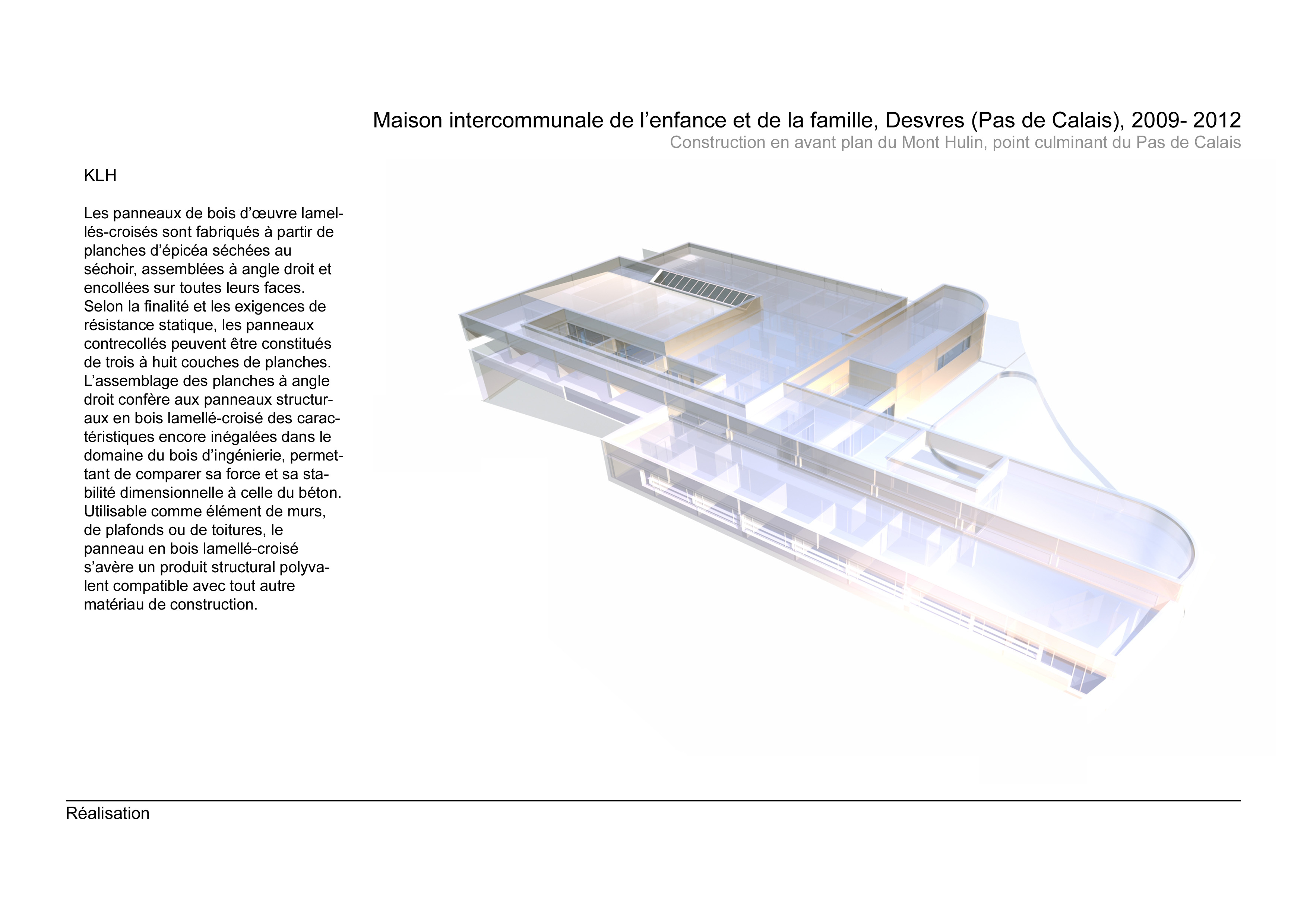 Maison intercommunale de l’enfance et de la famille, Desvres (Pas de Calais), 2009- 2012
Construction en avant plan du Mont Hulin, point culminant du Pas de Calais

KLH

Les panneaux de bois d’œuvre lamellés-croisés sont fabriqués à partir de planches d’épicéa séchées au séchoir, assemblées à angle droit et encollées sur toutes leurs faces. Selon la finalité et les exigences de résistance statique, les panneaux contrecollés peuvent être constitués de trois à huit couches de planches. L’assemblage des planches à angle droit confère aux panneaux structuraux en bois lamellé-croisé des caractéristiques encore inégalées dans le domaine du bois d’ingénierie, permettant de comparer sa force et sa stabilité dimensionnelle à celle du béton. Utilisable comme élément de murs, de plafonds ou de toitures, le panneau en bois lamellé-croisé s’avère un produit structural polyvalent compatible avec tout autre matériau de construction.

Réalisation